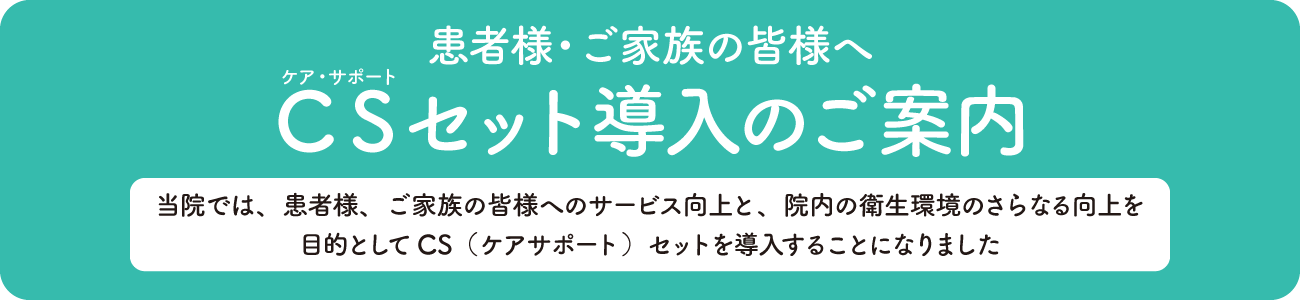 患者様・ご家族の皆様へ

ケア・サポート
CSセット導入のご案内

当院では、患者様、ご家族の皆様へのサービス向上と、院内の衛生環境のさらなる向上を目的としてCS（ケアサポート）セットを導入することになりました